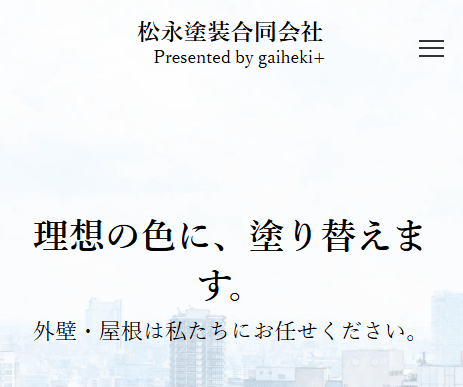 松永塗装合同会社
Presented by gaiheki+

理想の色に、塗り替えます。

外壁・屋根は私たちにお任せください。